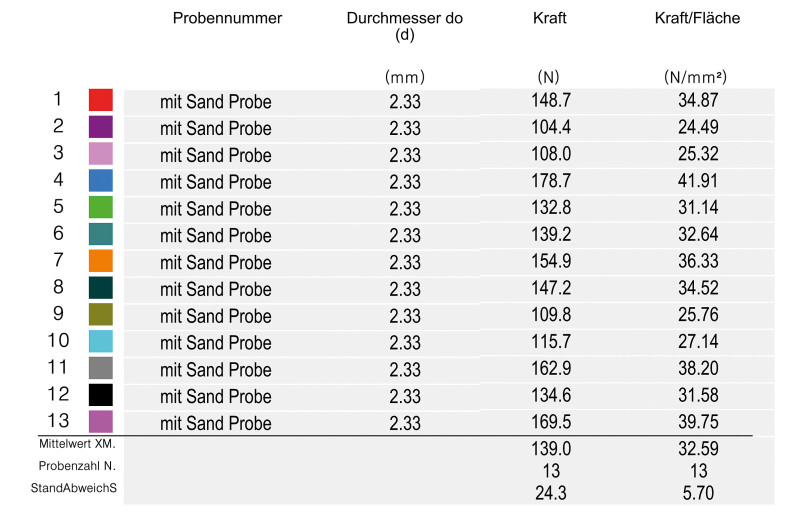 | | Probennummer | Durchmesser do (d) | Kraft | Kraft/Fläche |
|---|---|---|---|---|
| | | (mm) | (N) | (N/mm²) |
| 1 | mit Sand Probe | 2.33 | 148.7 | 34.87 |
| 2 | mit Sand Probe | 2.33 | 104.4 | 24.49 |
| 3 | mit Sand Probe | 2.33 | 108.0 | 25.32 |
| 4 | mit Sand Probe | 2.33 | 178.7 | 41.91 |
| 5 | mit Sand Probe | 2.33 | 132.8 | 31.14 |
| 6 | mit Sand Probe | 2.33 | 139.2 | 32.64 |
| 7 | mit Sand Probe | 2.33 | 154.9 | 36.33 |
| 8 | mit Sand Probe | 2.33 | 147.2 | 34.52 |
| 9 | mit Sand Probe | 2.33 | 109.8 | 25.76 |
| 10 | mit Sand Probe | 2.33 | 115.7 | 27.14 |
| 11 | mit Sand Probe | 2.33 | 162.9 | 38.20 |
| 12 | mit Sand Probe | 2.33 | 134.6 | 31.58 |
| 13 | mit Sand Probe | 2.33 | 169.5 | 39.75 |
| Mittelwert XM. | | | 139.0 | 32.59 |
| Probenzahl N. | | | 13 | 13 |
| StandAbweichS | | | 24.3 | 5.70 |